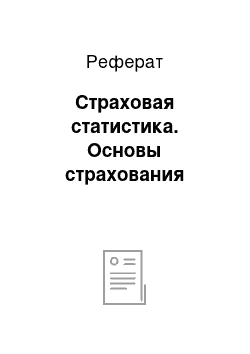 Реферат

Страховая статистика. Основы страхования